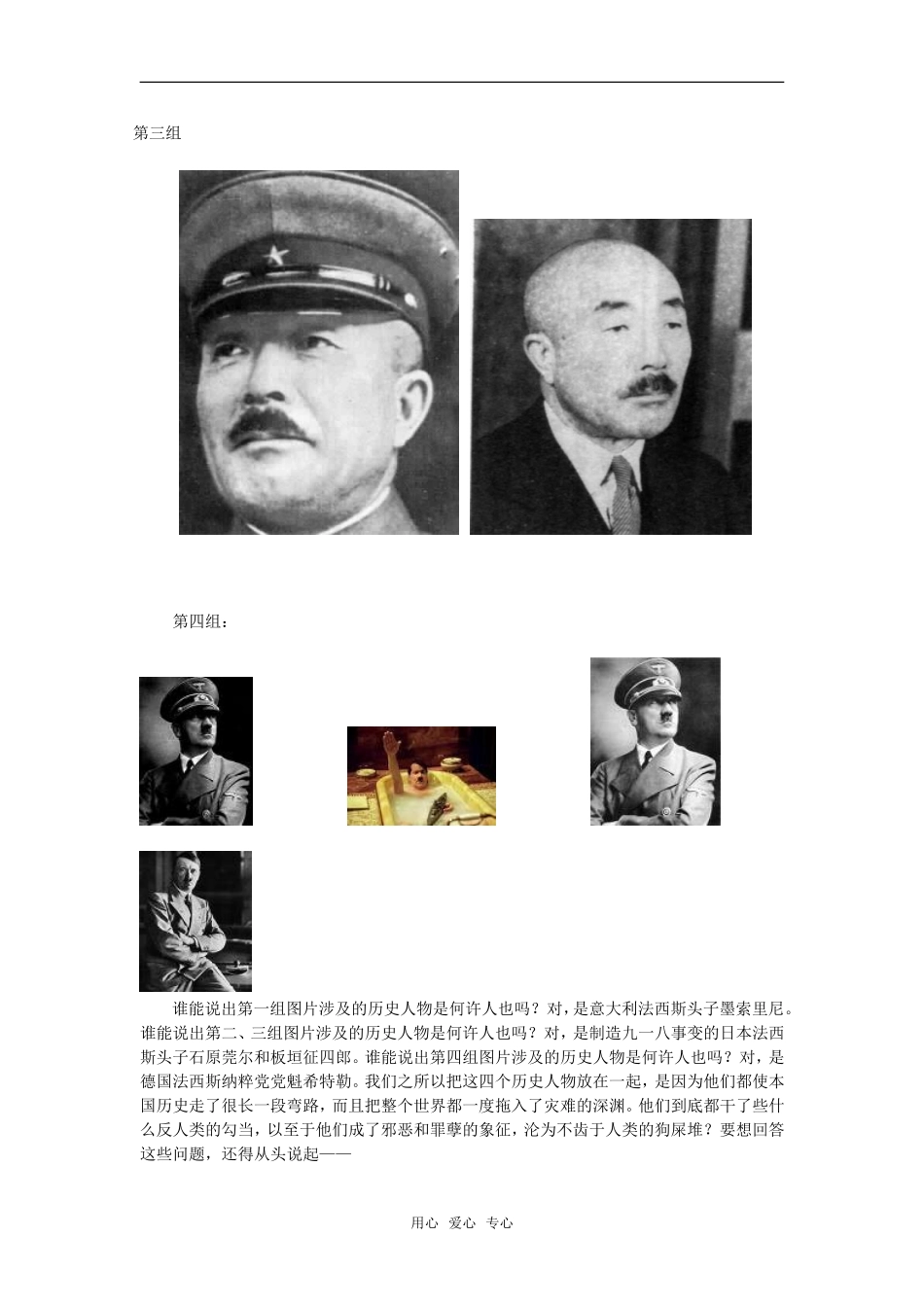 第三组

第四组：

谁能说出第一组图片涉及的历史人物是何许人也吗？对，是意大利法西斯头子墨索里尼。谁能说出第二、三组图片涉及的历史人物是何许人也吗？对，是制造九一八事变的日本法西斯头子石原莞尔和板垣征四郎。谁能说出第四组图片涉及的历史人物是何许人也吗？对，是德国法西斯纳粹党党魁希特勒。我们之所以把这四个历史人物放在一起，是因为他们都使本国历史走了很长一段弯路，而且把整个世界都一度拖入了灾难的深渊。他们到底都干了些什么反人类的勾当，以至于他们成了邪恶和罪孽的象征，沦为不齿于人类的狗屎堆？要想回答这些问题，还得从头说起——

用心 爱心 专心